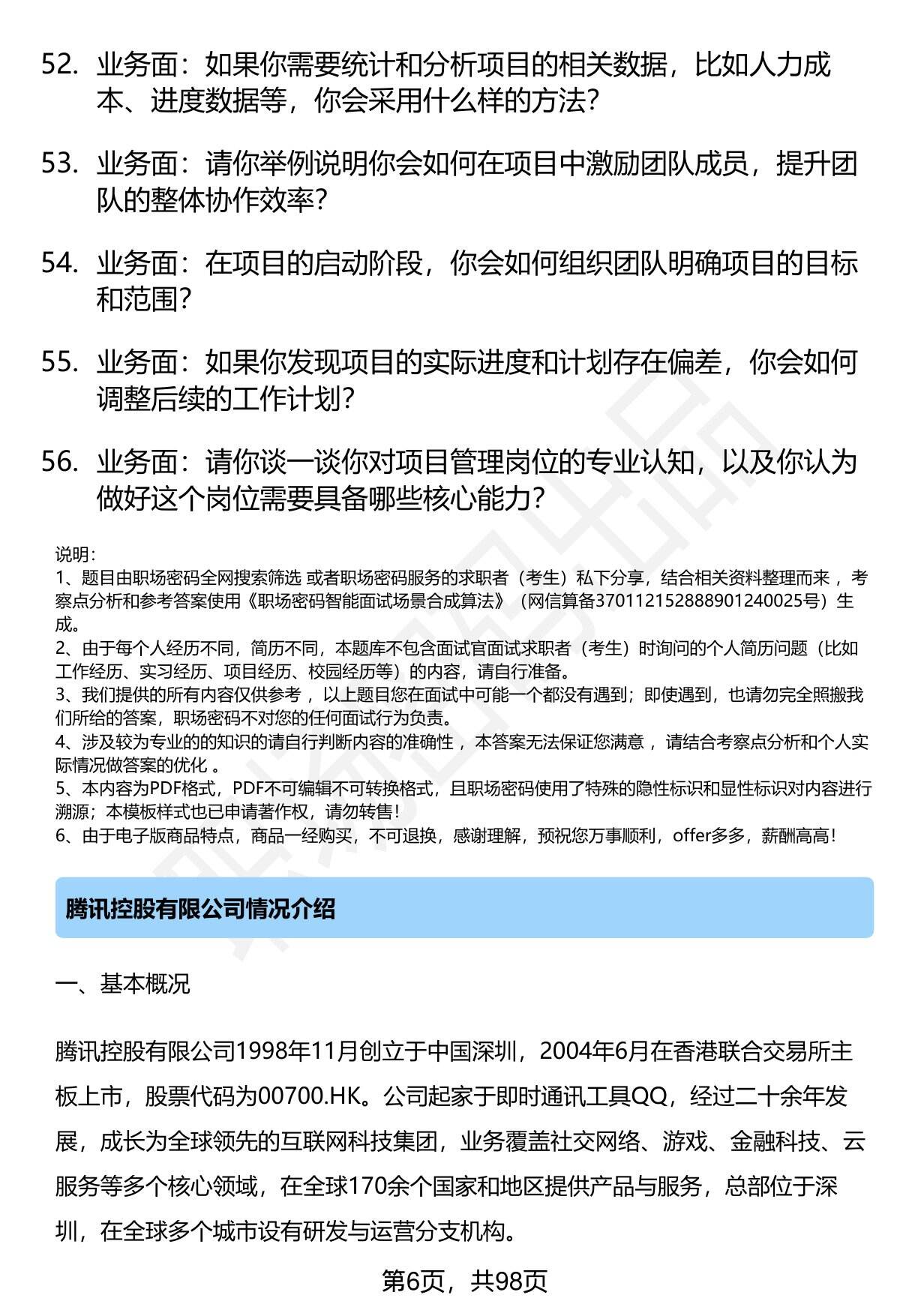 52. 业务面：如果你需要统计和分析项目的相关数据，比如人力成本、进度数据等，你会采用什么样的方法?

53. 业务面：请你举例说明你会如何在项目中激励团队成员，提升团队的整体协作效率?

54. 业务面：在项目的启动阶段，你会如何组织团队明确项目的目标和范围?

55. 业务面：如果你发现项目的实际进度和计划存在偏差，你会如何调整后续的工作计划?

56. 业务面：请你谈一谈你对项目管理岗位的专业认知，以及你认为做好这个岗位需要具备哪些核心能力?

说明：
1、题目由职场密码全网搜索筛选 或者职场密码服务的求职者（考生）私下分享，结合相关资料整理而来 ，考察点分析和参考答案使用《职场密码智能面试场景合成算法》（网信算备370112152888901240025号）生成。
2、由于每个人经历不同，简历不同，本题库不包含面试官面试求职者（考生）时询问的个人简历问题（比如工作经历、实习经历、项目经历、校园经历等）的内容，请自行准备。
3、我们提供的所有内容仅供参考 ，以上题目您在面试中可能一个都没有遇到；即使遇到，也请勿完全照搬我们所给的答案，职场密码不对您的任何面试行为负责。
4、涉及较为专业的的知识的请自行判断内容的准确性 ，本答案无法保证您满意 ，请结合考察点分析和个人实际情况做答案的优化 。
5、本内容为PDF格式，PDF不可编辑不可转换格式，且职场密码使用了特殊的隐性标识和显性标识对内容进行溯源；本模板样式也已申请著作权，请勿转售！
6、由于电子版商品特点，商品一经购买，不可退换，感谢理解，预祝您万事顺利，offer多多，薪酬高高！

腾讯控股有限公司情况介绍

一、基本概况

腾讯控股有限公司1998年11月创立于中国深圳，2004年6月在香港联合交易所主板上市，股票代码为00700.HK。公司起家于即时通讯工具QQ，经过二十余年发展，成长为全球领先的互联网科技集团，业务覆盖社交网络、游戏、金融科技、云服务等多个核心领域，在全球170余个国家和地区提供产品与服务，总部位于深圳，在全球多个城市设有研发与运营分支机构。

第6页，共98页